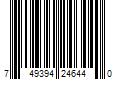 7 49394 24644 0